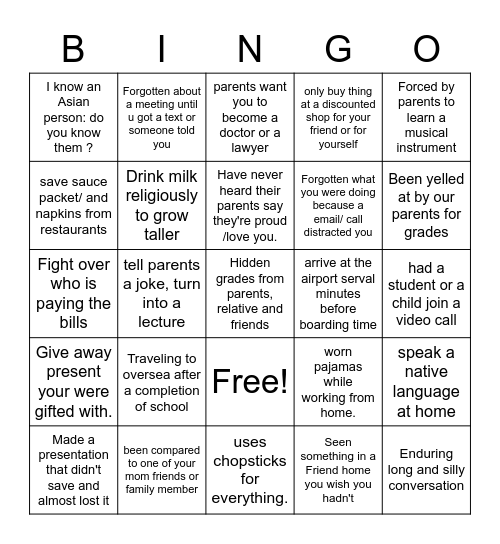 | B | I | N | G | O |
|---|---|---|---|---|
| I know an Asian person: do you know them ? | Forgotten about a meeting until u got a text or someone told you | parents want you to become a doctor or a lawyer | only buy thing at a discounted shop for your friend or for yourself | Forced by parents to learn a musical instrument |
| save sauce packet/ and napkins from restaurants | Drink milk religiously to grow taller | Have never heard their parents say they're proud /love you. | Forgotten what you were doing because a email/ call distracted you | Been yelled at by our parents for grades |
| Fight over who is paying the bills | tell parents a joke, turn into a lecture | Hidden grades from parents, relative and friends | arrive at the airport serval minutes before boarding time | had a student or a child join a video call |
| Give away present your were gifted with. | Traveling to oversea after a completion of school | Free! | worn pajamas while working from home. | speak a native language at home |
| Made a presentation that didn't save and almost lost it | been compared to one of your mom friends or family member | uses chopsticks for everything. | Seen something in a Friend home you wish you hadn't | Enduring long and silly conversation |